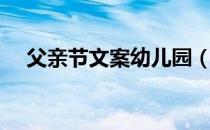 父亲节文案幼儿园（